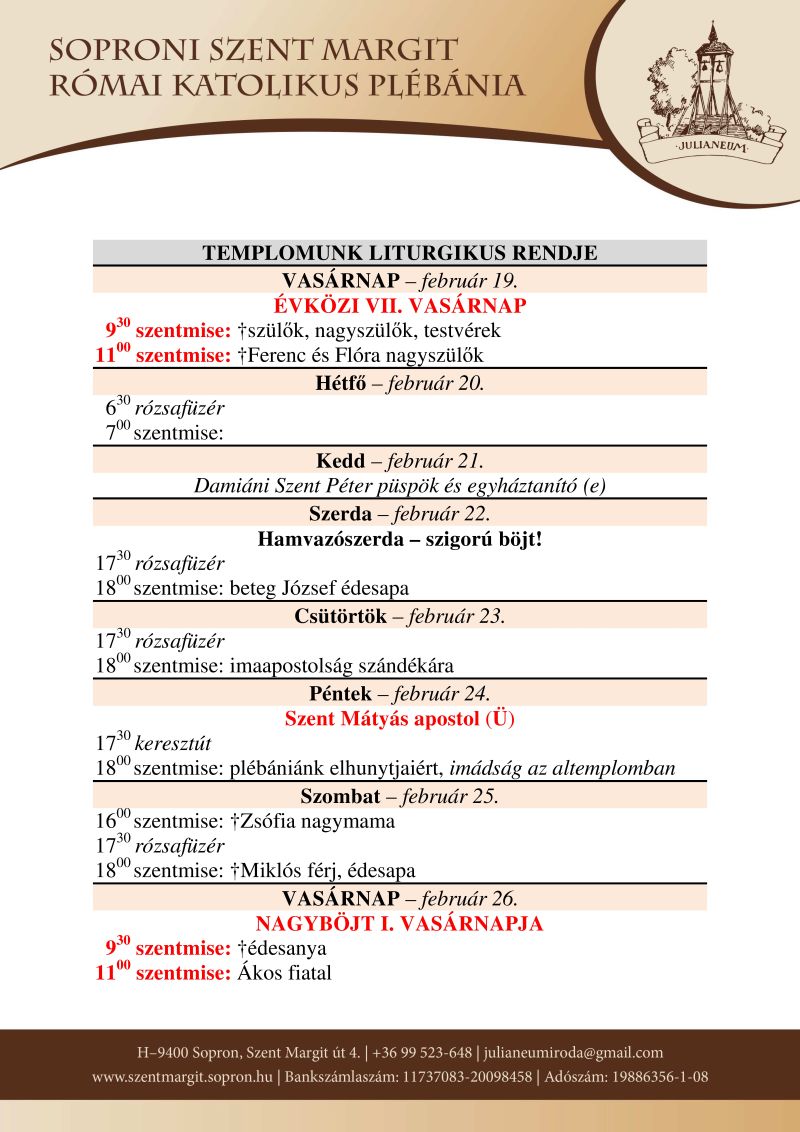 SOPRONI SZENT MARGIT
RÓMAI KATOLIKUS PLÉBÁNIA

JULIANEUM

TEMPLOMUNK LITURGIKUS RENDJE

VASÁRNAP – február 19.

ÉVKÖZI VII. VASÁRNAP

$9^{30}$ szentmise: †szülők, nagyszülők, testvérek
$11^{00}$ szentmise: †Ferenc és Flóra nagyszülők

Hétfő – február 20.

$6^{30}$ rózsafüzér
$7^{00}$ szentmise:

Kedd – február 21.

Damiáni Szent Péter püspök és egyháztanító (e)

Szerda – február 22.

Hamvazószerda – szigorú böjt!

$17^{30}$ rózsafüzér
$18^{00}$ szentmise: beteg József édesapa

Csütörtök – február 23.

$17^{30}$ rózsafüzér
$18^{00}$ szentmise: imaapostolság szándékára

Péntek – február 24.

Szent Mátyás apostol (Ü)

$17^{30}$ keresztút
$18^{00}$ szentmise: plébániánk elhunytjaiért, imádság az altemplomban

Szombat – február 25.

$16^{00}$ szentmise: †Zsófia nagymama
$17^{30}$ rózsafüzér
$18^{00}$ szentmise: †Miklós férj, édesapa

VASÁRNAP – február 26.

NAGYBÖJT I. VASÁRNAPJA

$9^{30}$ szentmise: †édesanya
$11^{00}$ szentmise: Ákos fiatal

H–9400 Sopron, Szent Margit út 4. | +36 99 523-648 | julianeumiroda@gmail.com
www.szentmargit.sopron.hu | Bankszámlaszám: 11737083-20098458 | Adószám: 19886356-1-08